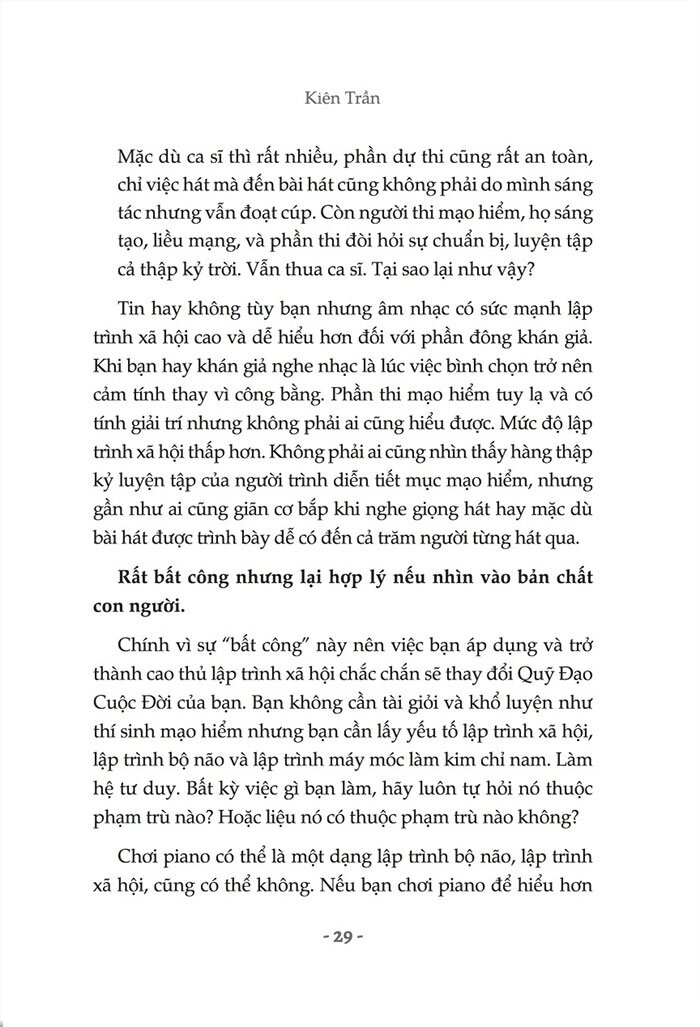 Kiên Trần

Mặc dù ca sĩ thì rất nhiều, phần dự thi cũng rất an toàn, chỉ việc hát mà đến bài hát cũng không phải do mình sáng tác nhưng vẫn đoạt cúp. Còn người thi mạo hiểm, họ sáng tạo, liều mạng, và phần thi đòi hỏi sự chuẩn bị, luyện tập cả thập kỷ trời. Vẫn thua ca sĩ. Tại sao lại như vậy?

Tin hay không tùy bạn nhưng âm nhạc có sức mạnh lập trình xã hội cao và dễ hiểu hơn đối với phần đông khán giả. Khi bạn hay khán giả nghe nhạc là lúc việc bình chọn trở nên cảm tính thay vì công bằng. Phần thi mạo hiểm tuy lạ và có tính giải trí nhưng không phải ai cũng hiểu được. Mức độ lập trình xã hội thấp hơn. Không phải ai cũng nhìn thấy hàng thập kỷ luyện tập của người trình diễn tiết mục mạo hiểm, nhưng gần như ai cũng giãn cơ bắp khi nghe giọng hát hay mặc dù bài hát được trình bày dễ có đến cả trăm người từng hát qua.

Rất bất công nhưng lại hợp lý nếu nhìn vào bản chất con người.

Chính vì sự "bất công" này nên việc bạn áp dụng và trở thành cao thủ lập trình xã hội chắc chắn sẽ thay đổi Quỹ Đạo Cuộc Đời của bạn. Bạn không cần tài giỏi và khổ luyện như thí sinh mạo hiểm nhưng bạn cần lấy yếu tố lập trình xã hội, lập trình bộ não và lập trình máy móc làm kim chỉ nam. Làm hệ tư duy. Bất kỳ việc gì bạn làm, hãy luôn tự hỏi nó thuộc phạm trù nào? Hoặc liệu nó có thuộc phạm trù nào không?

Chơi piano có thể là một dạng lập trình bộ não, lập trình xã hội, cũng có thể không. Nếu bạn chơi piano để hiểu hơn

- 29 -